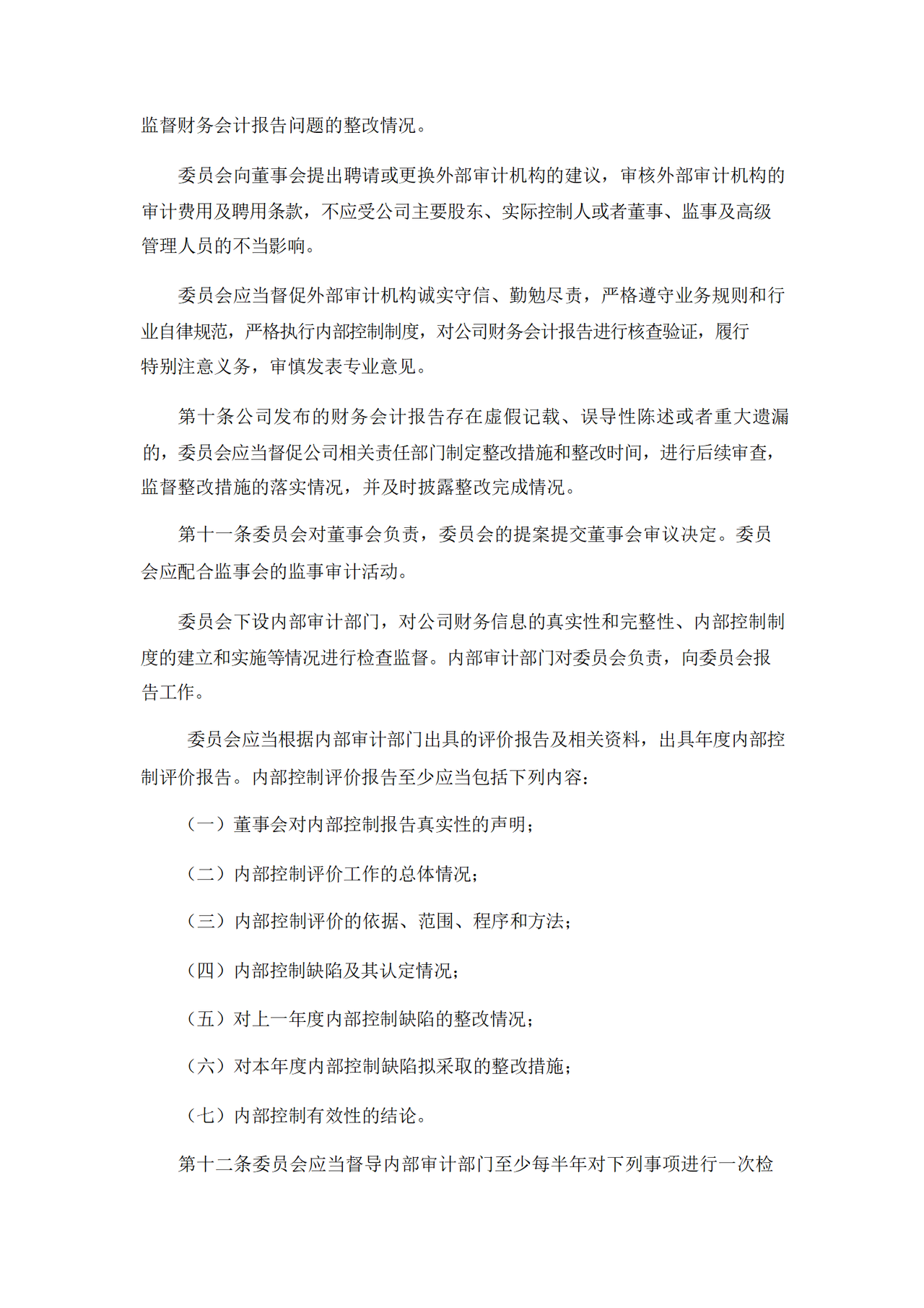 监督财务会计报告问题的整改情况。

委员会向董事会提出聘请或更换外部审计机构的建议，审核外部审计机构的审计费用及聘用条款，不应受公司主要股东、实际控制人或者董事、监事及高级管理人员的不当影响。

委员会应当督促外部审计机构诚实守信、勤勉尽责，严格遵守业务规则和行业自律规范，严格执行内部控制制度，对公司财务会计报告进行核查验证，履行特别注意义务，审慎发表专业意见。

第十条公司发布的财务会计报告存在虚假记载、误导性陈述或者重大遗漏的，委员会应当督促公司相关责任部门制定整改措施和整改时间，进行后续审查，监督整改措施的落实情况，并及时披露整改完成情况。

第十一条委员会对董事会负责，委员会的提案提交董事会审议决定。委员会应配合监事会的监事审计活动。

委员会下设内部审计部门，对公司财务信息的真实性和完整性、内部控制制度的建立和实施等情况进行检查监督。内部审计部门对委员会负责，向委员会报告工作。

委员会应当根据内部审计部门出具的评价报告及相关资料，出具年度内部控制评价报告。内部控制评价报告至少应当包括下列内容：

（一）董事会对内部控制报告真实性的声明；

（二）内部控制评价工作的总体情况；

（三）内部控制评价的依据、范围、程序和方法；

（四）内部控制缺陷及其认定情况；

（五）对上一年度内部控制缺陷的整改情况；

（六）对本年度内部控制缺陷拟采取的整改措施；

（七）内部控制有效性的结论。

第十二条委员会应当督导内部审计部门至少每半年对下列事项进行一次检